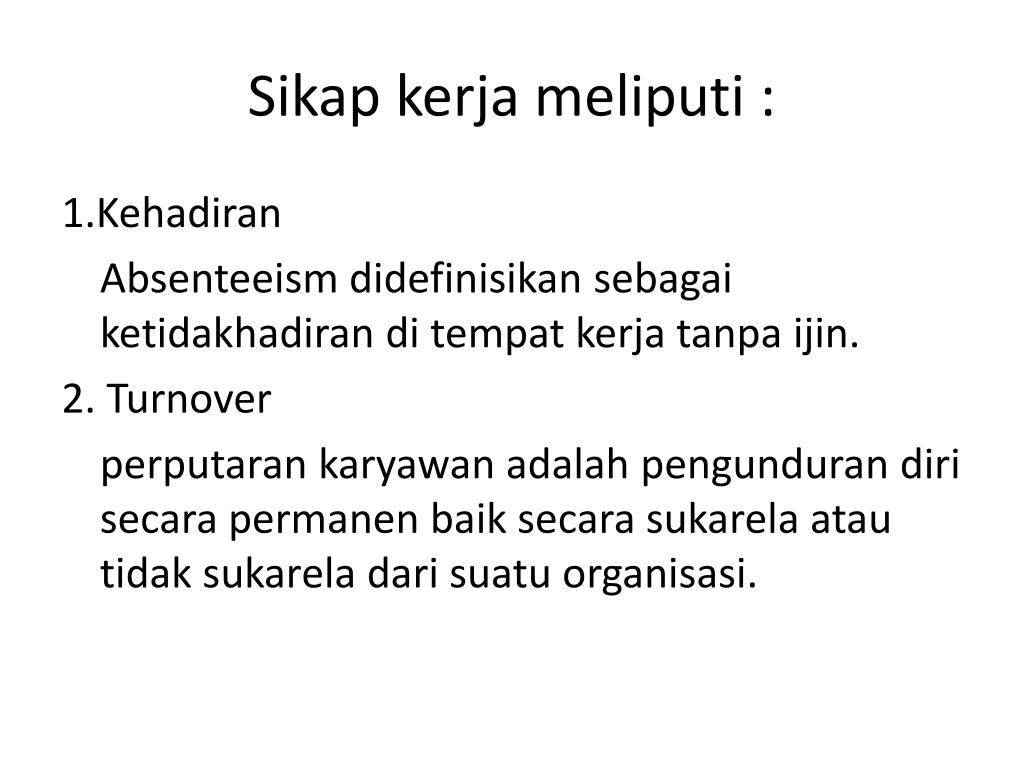 Sikap kerja meliputi :

1.Kehadiran

Absenteeism didefinisikan sebagai ketidakhadiran di tempat kerja tanpa ijin.

2. Turnover

perputaran karyawan adalah pengunduran diri secara permanen baik secara sukarela atau tidak sukarela dari suatu organisasi.